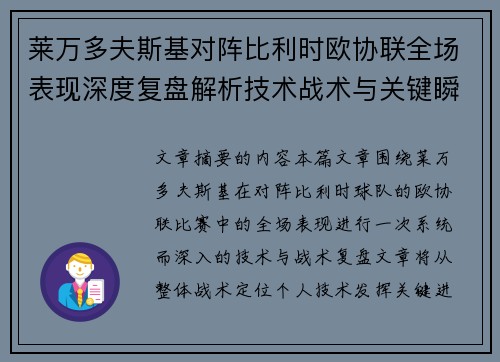 莱万多夫斯基对阵比利时欧协联全场表现深度复盘解析技术战术与关键瞬

文章摘要的内容本篇文章围绕莱万多夫斯基在对阵比利时球队的欧协联比赛中的全场表现进行一次系统而深入的技术与战术复盘文章将从整体战术定位个人技术发挥关键进